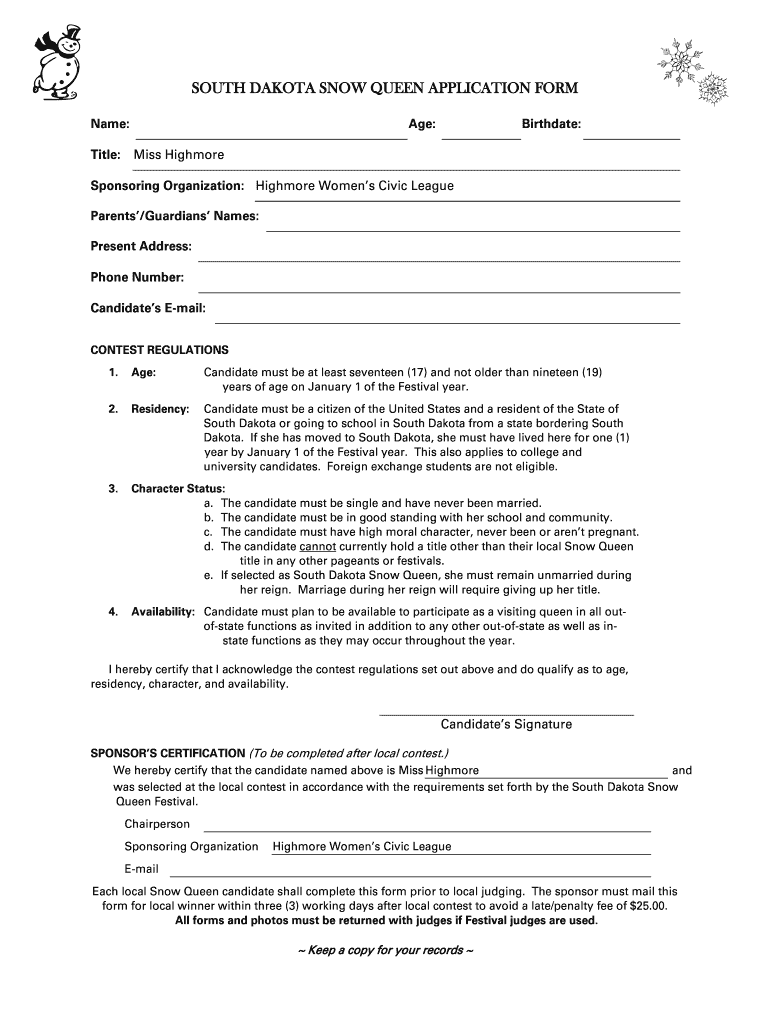 SOUTH DAKOTA SNOW QUEEN APPLICATION FORM

Name: Age: Birthdate:

Title: Miss Highmore

Sponsoring Organization: Highmore Women's Civic League

Parents'/Guardians' Names:

Present Address:

Phone Number:

Candidate's E-mail:

CONTEST REGULATIONS

1. Age: Candidate must be at least seventeen (17) and not older than nineteen (19) years of age on January 1 of the Festival year.

2. Residency: Candidate must be a citizen of the United States and a resident of the State of South Dakota or going to school in South Dakota from a state bordering South Dakota. If she has moved to South Dakota, she must have lived here for one (1) year by January 1 of the Festival year. This also applies to college and university candidates. Foreign exchange students are not eligible.

3. Character Status:
a. The candidate must be single and have never been married.
b. The candidate must be in good standing with her school and community.
c. The candidate must have high moral character, never been or aren't pregnant.
d. The candidate cannot currently hold a title other than their local Snow Queen title in any other pageants or festivals.
e. If selected as South Dakota Snow Queen, she must remain unmarried during her reign. Marriage during her reign will require giving up her title.

4. Availability: Candidate must plan to be available to participate as a visiting queen in all out-of-state functions as invited in addition to any other out-of-state as well as in-state functions as they may occur throughout the year.

I hereby certify that I acknowledge the contest regulations set out above and do qualify as to age, residency, character, and availability.

Candidate's Signature

SPONSOR'S CERTIFICATION (To be completed after local contest.)
We hereby certify that the candidate named above is Miss Highmore and was selected at the local contest in accordance with the requirements set forth by the South Dakota Snow Queen Festival.

Chairperson

Sponsoring Organization Highmore Women's Civic League

E-mail

Each local Snow Queen candidate shall complete this form prior to local judging. The sponsor must mail this form for local winner within three (3) working days after local contest to avoid a late/penalty fee of $25.00.
All forms and photos must be returned with judges if Festival judges are used.

~ Keep a copy for your records ~